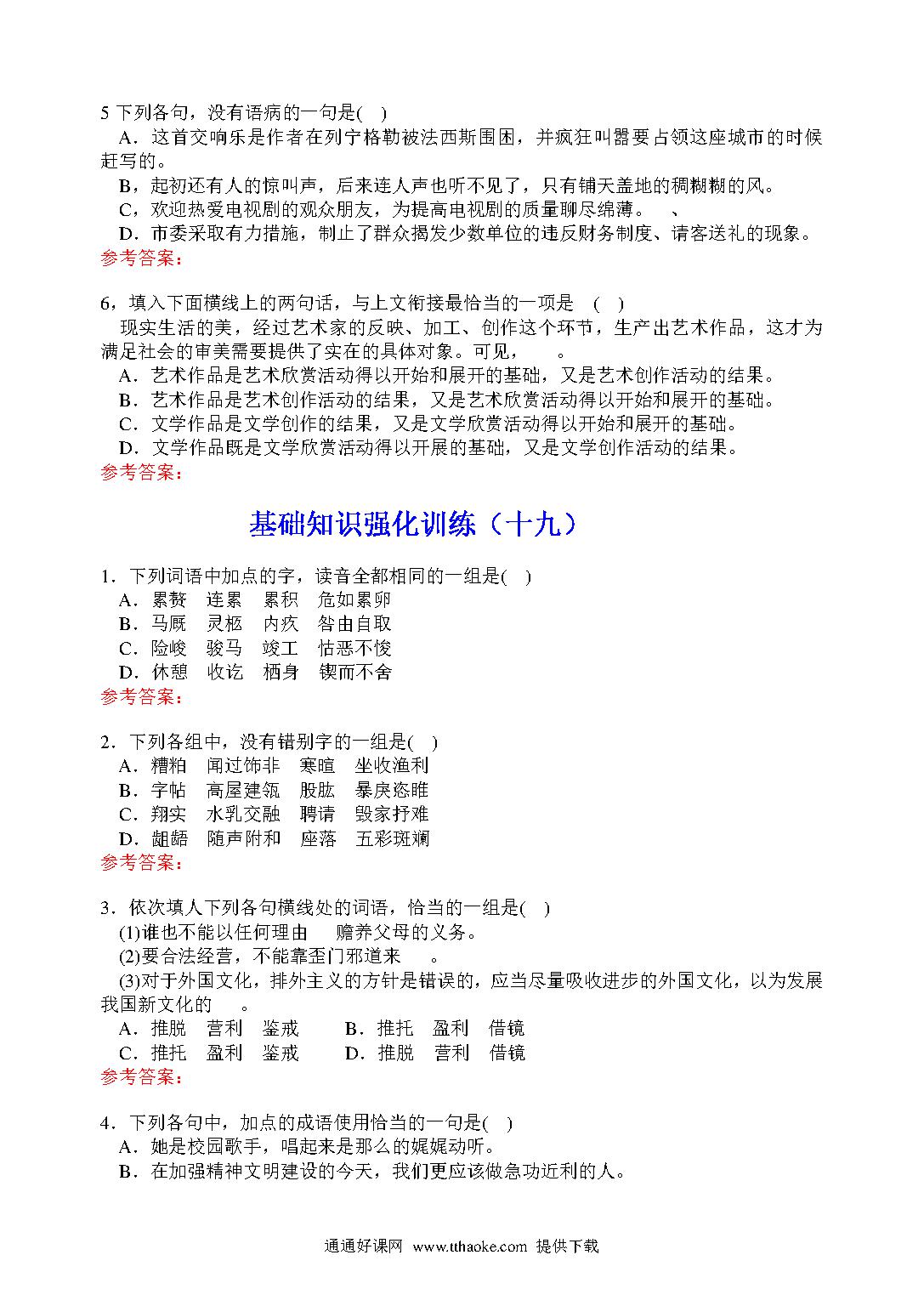 5 下列各句，没有语病的一句是( )
A．这首交响乐是作者在列宁格勒被法西斯围困，并疯狂叫嚣要占领这座城市的时候赶写的。
B，起初还有人的惊叫声，后来连人声也听不见了，只有铺天盖地的稠糊糊的风。
C，欢迎热爱电视剧的观众朋友，为提高电视剧的质量聊尽绵薄。 、
D．市委采取有力措施，制止了群众揭发少数单位的违反财务制度、请客送礼的现象。
参考答案：

6，填入下面横线上的两句话，与上文衔接最恰当的一项是 ( )
现实生活的美，经过艺术家的反映、加工、创作这个环节，生产出艺术作品，这才为满足社会的审美需要提供了实在的具体对象。可见， 。
A．艺术作品是艺术欣赏活动得以开始和展开的基础，又是艺术创作活动的结果。
B．艺术作品是艺术创作活动的结果，又是艺术欣赏活动得以开始和展开的基础。
C．文学作品是文学创作的结果，又是文学欣赏活动得以开始和展开的基础。
D．文学作品既是文学欣赏活动得以开展的基础，又是文学创作活动的结果。
参考答案：

基础知识强化训练（十九）

1．下列词语中加点的字，读音全都相同的一组是( )
A．累赘 连累 累积 危如累卵
B．马厩 灵柩 内疚 咎由自取
C．险峻 骏马 竣工 怙恶不悛
D．休憩 收讫 栖身 锲而不舍
参考答案：

2．下列各组中，没有错别字的一组是( )
A．糟粕 闻过饰非 寒暄 坐收渔利
B．字帖 高屋建瓴 股肱 暴戾恣睢
C．翔实 水乳交融 聘请 毁家抒难
D．龃龉 随声附和 座落 五彩斑斓
参考答案：

3．依次填人下列各句横线处的词语，恰当的一组是( )
(1)谁也不能以任何理由 赡养父母的义务。
(2)要合法经营，不能靠歪门邪道来 。
(3)对于外国文化，排外主义的方针是错误的，应当尽量吸收进步的外国文化，以为发展我国新文化的 。
A．推脱 营利 鉴戒 B．推托 盈利 借镜
C．推托 盈利 鉴戒 D．推脱 营利 借镜
参考答案：

4．下列各句中，加点的成语使用恰当的一句是( )
A．她是校园歌手，唱起来是那么的娓娓动听。
B．在加强精神文明建设的今天，我们更应该做急功近利的人。

通通好课网 www.tthaoke.com 提供下载